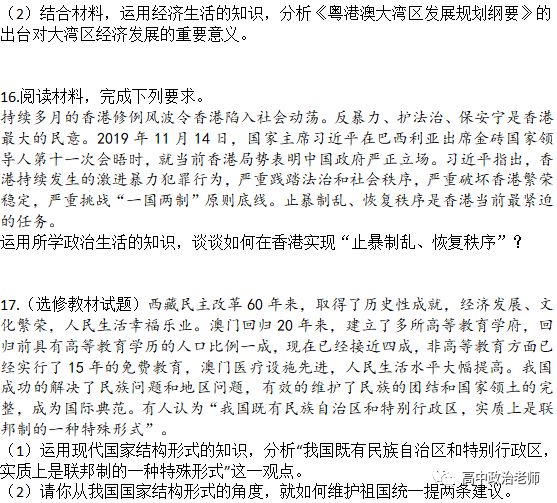 （2）结合材料，运用经济生活的知识，分析《粤港澳大湾区发展规划纲要》的出台对大湾区经济发展的重要意义。

16.阅读材料，完成下列要求。
持续多月的香港修例风波令香港陷入社会动荡。反暴力、护法治、保安宁是香港最大的民意。2019 年 11 月 14 日，国家主席习近平在巴西利亚出席金砖国家领导人第十一次会晤时，就当前香港局势表明中国政府严正立场。习近平指出，香港持续发生的激进暴力犯罪行为，严重践踏法治和社会秩序，严重破坏香港繁荣稳定，严重挑战“一国两制”原则底线。止暴制乱、恢复秩序是香港当前最紧迫的任务。
运用所学政治生活的知识，谈谈如何在香港实现“止暴制乱、恢复秩序”？

17.（选修教材试题）西藏民主改革 60 年来，取得了历史性成就，经济发展、文化繁荣，人民生活幸福乐业。澳门回归 20 年来，建立了多所高等教育学府，回归前具有高等教育学历的人口比例一成，现在已经接近四成，非高等教育方面已经实行了 15 年的免费教育，澳门医疗设施先进，人民生活水平大幅提高。我国成功的解决了民族问题和地区问题，有效的维护了民族的团结和国家领土的完整，成为国际典范。有人认为“我国既有民族自治区和特别行政区，实质上是联邦制的一种特殊形式”。
（1）运用现代国家结构形式的知识，分析“我国既有民族自治区和特别行政区，实质上是联邦制的一种特殊形式”这一观点。
（2）请你从我国国家结构形式的角度，就如何维护祖国统一提两条建议。

高中政治老师